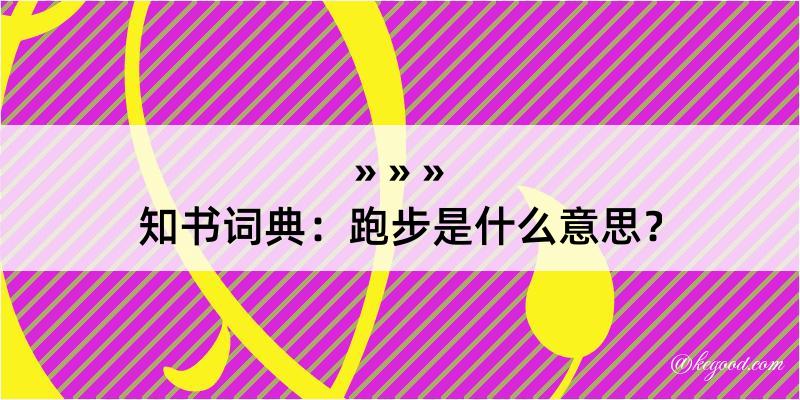 » » »
知书词典：跑步是什么意思？

@kegood.com